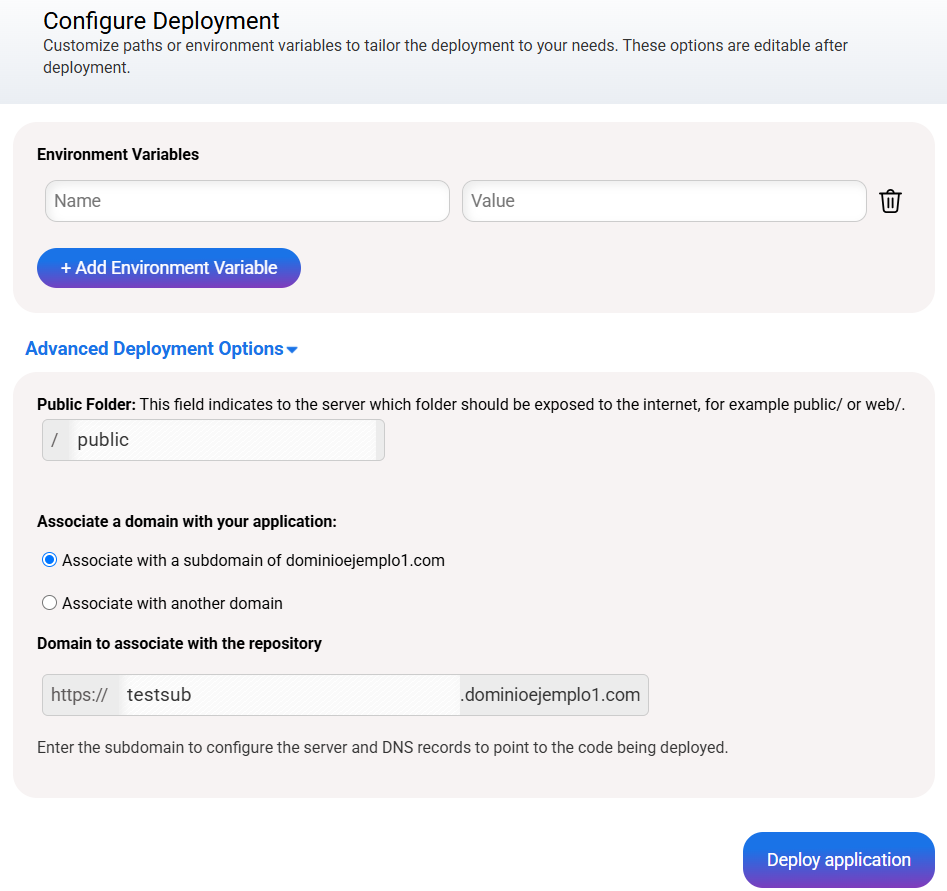 Configure Deployment
Customize paths or environment variables to tailor the deployment to your needs. These options are editable after deployment.

Environment Variables

Name

Value

+ Add Environment Variable

Advanced Deployment Options

Public Folder: This field indicates to the server which folder should be exposed to the internet, for example public/ or web/.

/ public

Associate a domain with your application:

Associate with a subdomain of dominioejemplo1.com

Associate with another domain

Domain to associate with the repository

https:// testsub .dominioejemplo1.com

Enter the subdomain to configure the server and DNS records to point to the code being deployed.

Deploy application